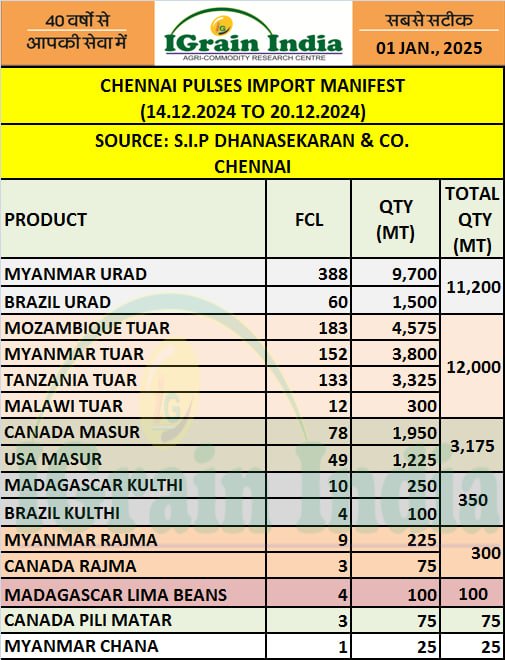 40 वर्षों से आपकी सेवा में

IGrain India
AGRI-COMMODITY RESEARCH CENTRE

सबसे सटीक
01 JAN., 2025

CHENNAI PULSES IMPORT MANIFEST
(14.12.2024 TO 20.12.2024)

SOURCE: S.I.P DHANASEKARAN & CO.
CHENNAI

| PRODUCT | FCL | QTY (MT) | TOTAL QTY (MT) |
|---|---|---|---|
| MYANMAR URAD | 388 | 9,700 | 11,200 |
| BRAZIL URAD | 60 | 1,500 | |
| MOZAMBIQUE TUAR | 183 | 4,575 | 12,000 |
| MYANMAR TUAR | 152 | 3,800 | |
| TANZANIA TUAR | 133 | 3,325 | |
| MALAWI TUAR | 12 | 300 | |
| CANADA MASUR | 78 | 1,950 | 3,175 |
| USA MASUR | 49 | 1,225 | |
| MADAGASCAR KULTHI | 10 | 250 | 350 |
| BRAZIL KULTHI | 4 | 100 | |
| MYANMAR RAJMA | 9 | 225 | 300 |
| CANADA RAJMA | 3 | 75 | |
| MADAGASCAR LIMA BEANS | 4 | 100 | 100 |
| CANADA PILI MATAR | 3 | 75 | 75 |
| MYANMAR CHANA | 1 | 25 | 25 |

IGrain India